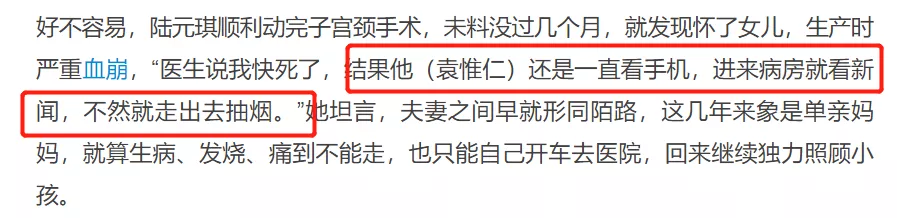 好不容易，陆元琪顺利动完子宫颈手术，未料没过几个月，就发现怀了女儿，生产时严重血崩，“医生说我快死了，结果他（袁惟仁）还是一直看手机，进来病房就看新闻，不然就走出去抽烟。”她坦言，夫妻之间早就形同陌路，这几年来象是单亲妈妈，就算生病、发烧、痛到不能走，也只能自己开车去医院，回来继续独力照顾小孩。